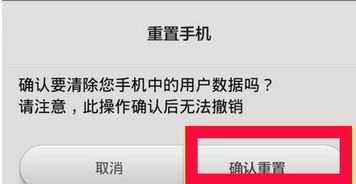 重置手机

确认要清除您手机中的用户数据吗？
请注意，此操作确认后无法撤销

取消

确认重置